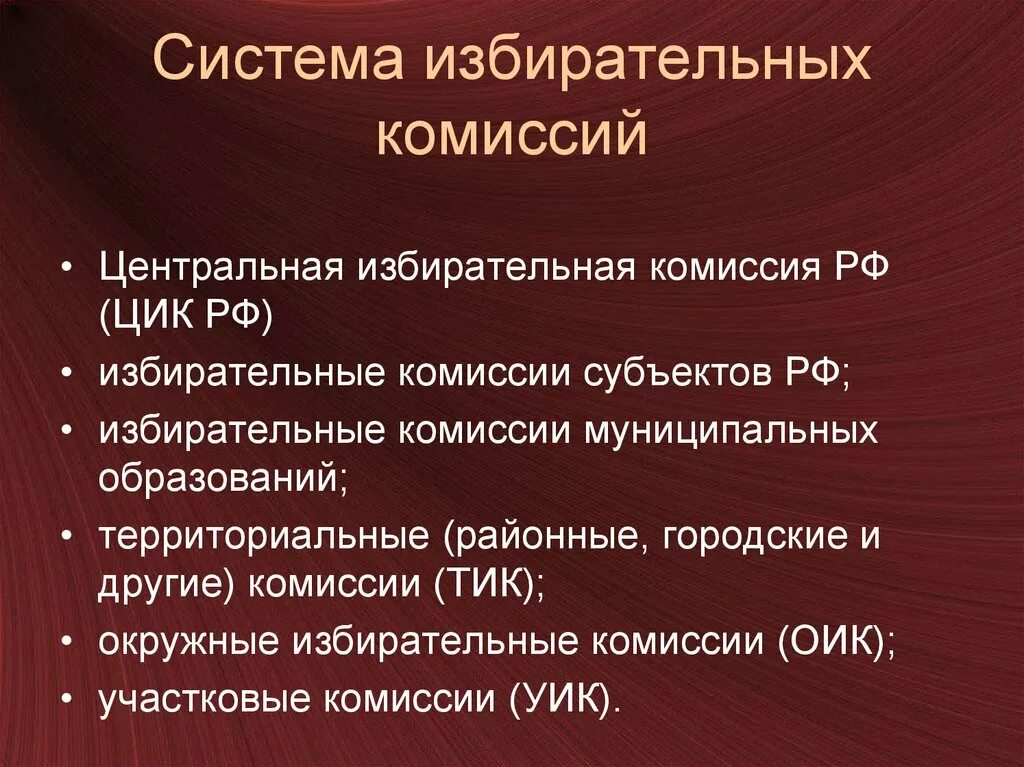 Система избирательных комиссий

• Центральная избирательная комиссия РФ (ЦИК РФ)
• избирательные комиссии субъектов РФ;
• избирательные комиссии муниципальных образований;
• территориальные (районные, городские и другие) комиссии (ТИК);
• окружные избирательные комиссии (ОИК);
• участковые комиссии (УИК).